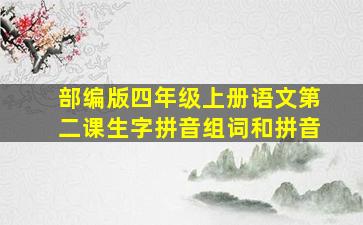 部编版四年级上册语文第二课生字拼音组词和拼音